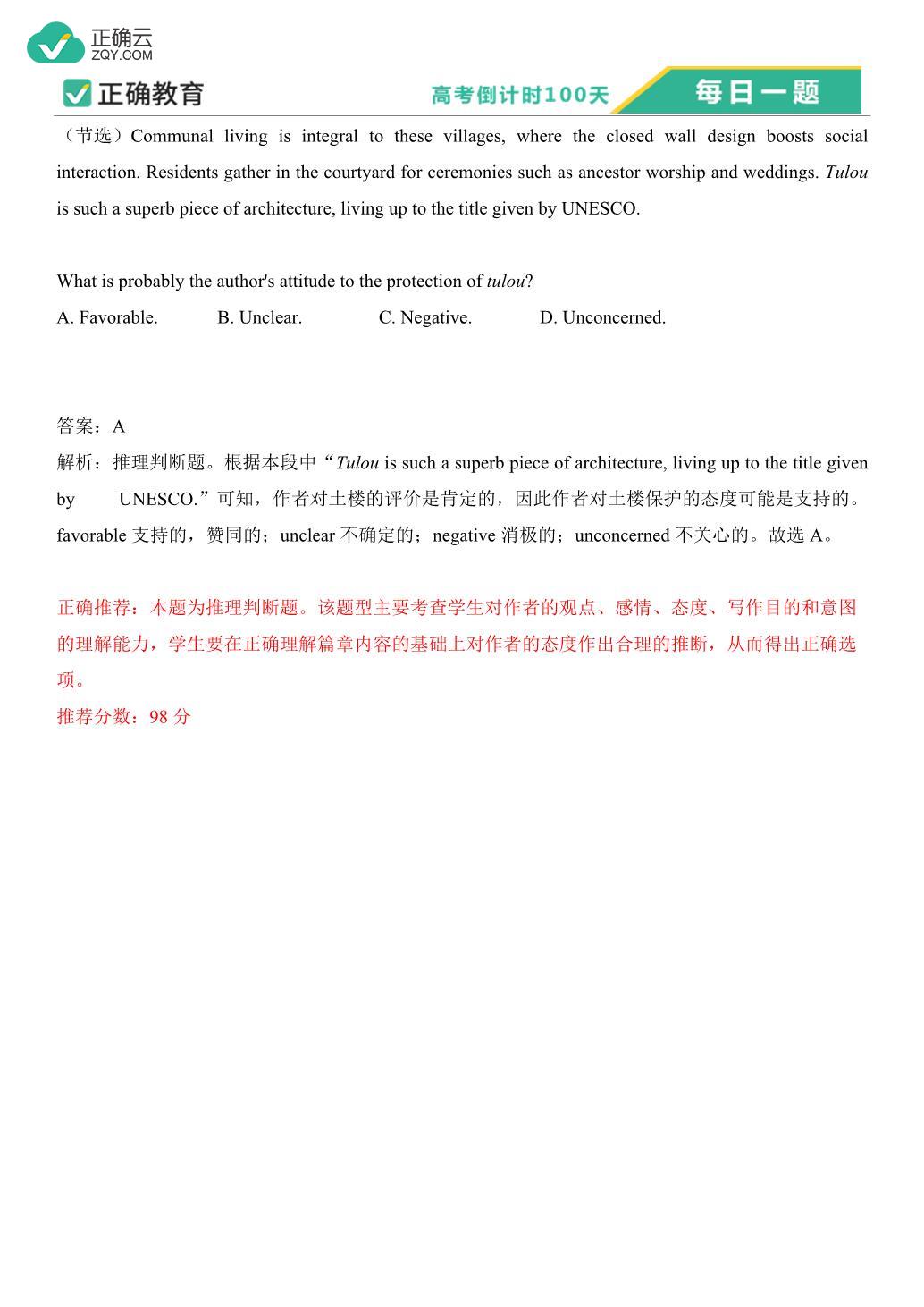 正确云
ZQY.COM
正确教育
高考倒计时100天
每日一题

（节选）Communal living is integral to these villages, where the closed wall design boosts social interaction. Residents gather in the courtyard for ceremonies such as ancestor worship and weddings. Tulou is such a superb piece of architecture, living up to the title given by UNESCO.

What is probably the author's attitude to the protection of tulou?

A. Favorable.　B. Unclear.　C. Negative.　D. Unconcerned.

答案：A

解析：推理判断题。根据本段中“Tulou is such a superb piece of architecture, living up to the title given by UNESCO.”可知，作者对土楼的评价是肯定的，因此作者对土楼保护的态度可能是支持的。favorable 支持的，赞同的；unclear 不确定的；negative 消极的；unconcerned 不关心的。故选 A。

正确推荐：本题为推理判断题。该题型主要考查学生对作者的观点、感情、态度、写作目的和意图的理解能力，学生要在正确理解篇章内容的基础上对作者的态度作出合理的推断，从而得出正确选项。

推荐分数：98 分